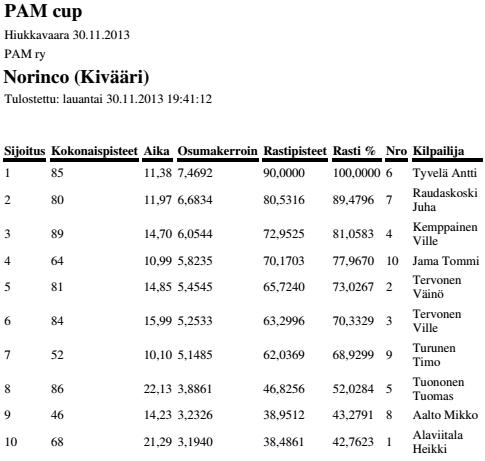 PAM cup

Hiukkavaara 30.11.2013

PAM ry

Norinco (Kivääri)

Tulostettu: lauantai 30.11.2013 19:41:12

| Sijoitus | Kokonaispisteet | Aika | Osumakerroin | Rastipisteet | Rasti % | Nro | Kilpailija |
|---|---|---|---|---|---|---|---|
| 1 | 85 | 11,38 | 7,4692 | 90,0000 | 100,0000 | 6 | Tyvelä Antti |
| 2 | 80 | 11,97 | 6,6834 | 80,5316 | 89,4796 | 7 | Raudaskoski Juha |
| 3 | 89 | 14,70 | 6,0544 | 72,9525 | 81,0583 | 4 | Kemppainen Ville |
| 4 | 64 | 10,99 | 5,8235 | 70,1703 | 77,9670 | 10 | Jama Tommi |
| 5 | 81 | 14,85 | 5,4545 | 65,7240 | 73,0267 | 2 | Tervonen Väinö |
| 6 | 84 | 15,99 | 5,2533 | 63,2996 | 70,3329 | 3 | Tervonen Ville |
| 7 | 52 | 10,10 | 5,1485 | 62,0369 | 68,9299 | 9 | Turunen Timo |
| 8 | 86 | 22,13 | 3,8861 | 46,8256 | 52,0284 | 5 | Tuononen Tuomas |
| 9 | 46 | 14,23 | 3,2326 | 38,9512 | 43,2791 | 8 | Aalto Mikko |
| 10 | 68 | 21,29 | 3,1940 | 38,4861 | 42,7623 | 1 | Alaviitala Heikki |